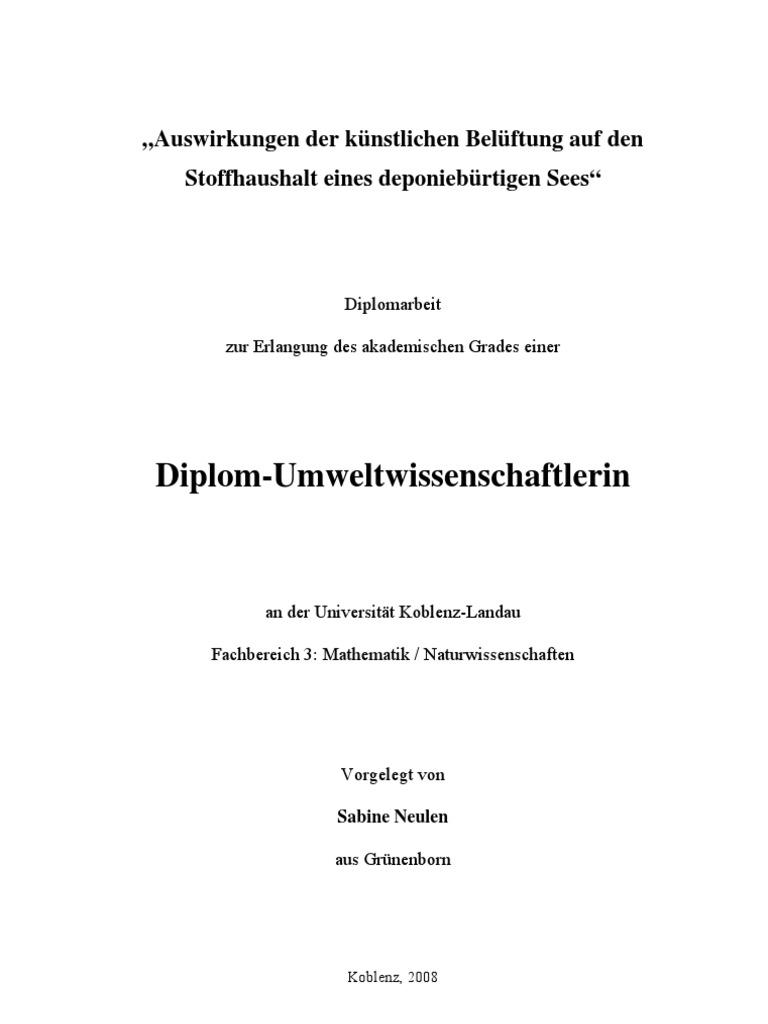 „Auswirkungen der künstlichen Belüftung auf den Stoffhaushalt eines deponiebürtigen Sees“

Diplomarbeit

zur Erlangung des akademischen Grades einer

Diplom-Umweltwissenschaftlerin

an der Universität Koblenz-Landau

Fachbereich 3: Mathematik / Naturwissenschaften

Vorgelegt von

Sabine Neulen

aus Grünenborn

Koblenz, 2008